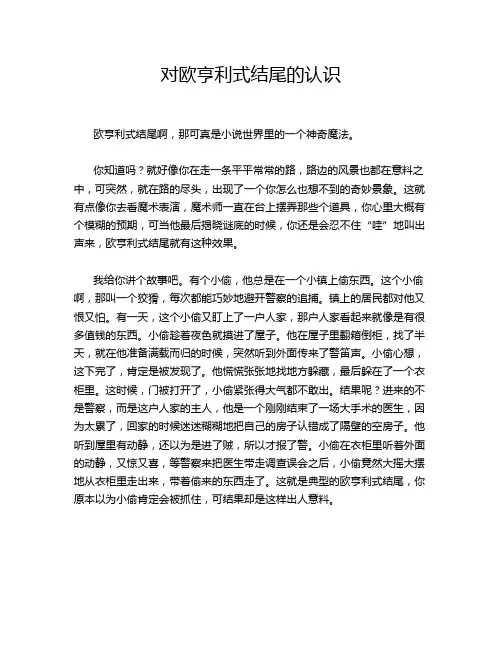 对欧亨利式结尾的认识

欧亨利式结尾啊，那可真是小说世界里的一个神奇魔法。

你知道吗？就好像你在走一条平平常常的路，路边的风景也都在意料之中，可突然，就在路的尽头，出现了一个你怎么也想不到的奇妙景象。这就有点像你去看魔术表演，魔术师一直在台上摆弄那些个道具，你心里大概有个模糊的预期，可当他最后揭晓谜底的时候，你还是会忍不住“哇”地叫出声来，欧亨利式结尾就有这种效果。

我给你讲个故事吧。有个小偷，他总是在一个小镇上偷东西。这个小偷啊，那叫一个狡猾，每次都能巧妙地避开警察的追捕。镇上的居民都对他又恨又怕。有一天，这个小偷又盯上了一户人家，那户人家看起来就像是有很多值钱的东西。小偷趁着夜色就摸进了屋子。他在屋子里翻箱倒柜，找了半天，就在他准备满载而归的时候，突然听到外面传来了警笛声。小偷心想，这下完了，肯定是被发现了。他慌慌张张地找地方躲藏，最后躲在了一个衣柜里。这时候，门被打开了，小偷紧张得大气都不敢出。结果呢？进来的不是警察，而是这户人家的主人，他是一个刚刚结束了一场大手术的医生，因为太累了，回家的时候迷迷糊糊地把自己的房子认错成了隔壁的空房子。他听到屋里有动静，还以为是进了贼，所以才报了警。小偷在衣柜里听着外面的动静，又惊又喜，等警察来把医生带走调查误会之后，小偷竟然大摇大摆地从衣柜里走出来，带着偷来的东西走了。这就是典型的欧亨利式结尾，你原本以为小偷肯定会被抓住，可结果却是这样出人意料。